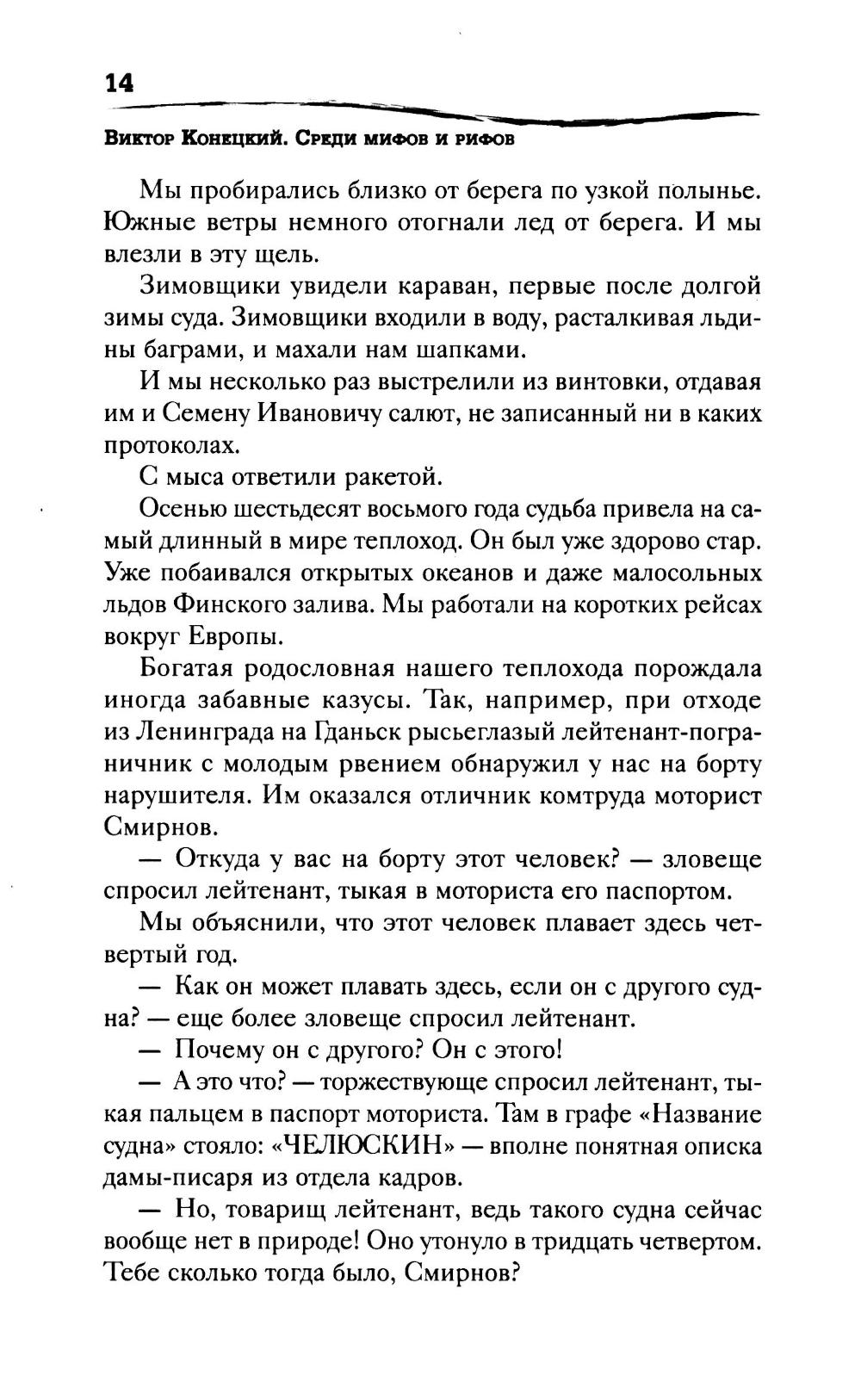 14

Виктор Конецкий. Среди мифов и рифов

Мы пробирались близко от берега по узкой полынье. Южные ветры немного отогнали лед от берега. И мы влезли в эту щель.

Зимовщики увидели караван, первые после долгой зимы суда. Зимовщики входили в воду, расталкивая льдины баграми, и махали нам шапками.

И мы несколько раз выстрелили из винтовки, отдавая им и Семену Ивановичу салют, не записанный ни в каких протоколах.

С мыса ответили ракетой.

Осенью шестьдесят восьмого года судьба привела на самый длинный в мире теплоход. Он был уже здорово стар. Уже побаивался открытых океанов и даже малосольных льдов Финского залива. Мы работали на коротких рейсах вокруг Европы.

Богатая родословная нашего теплохода порождала иногда забавные казусы. Так, например, при отходе из Ленинграда на Гданьск рысьеглазый лейтенант-пограничник с молодым рвением обнаружил у нас на борту нарушителя. Им оказался отличник комтруда моторист Смирнов.

— Откуда у вас на борту этот человек? — зловеще спросил лейтенант, тыкая в моториста его паспортом.

Мы объяснили, что этот человек плавает здесь четвертый год.

— Как он может плавать здесь, если он с другого судна? — еще более зловеще спросил лейтенант.

— Почему он с другого? Он с этого!

— А это что? — торжествующе спросил лейтенант, тыкая пальцем в паспорт моториста. Там в графе «Название судна» стояло: «ЧЕЛЮСКИН» — вполне понятная описка дамы-писаря из отдела кадров.

— Но, товарищ лейтенант, ведь такого судна сейчас вообще нет в природе! Оно утонуло в тридцать четвертом. Тебе сколько тогда было, Смирнов?